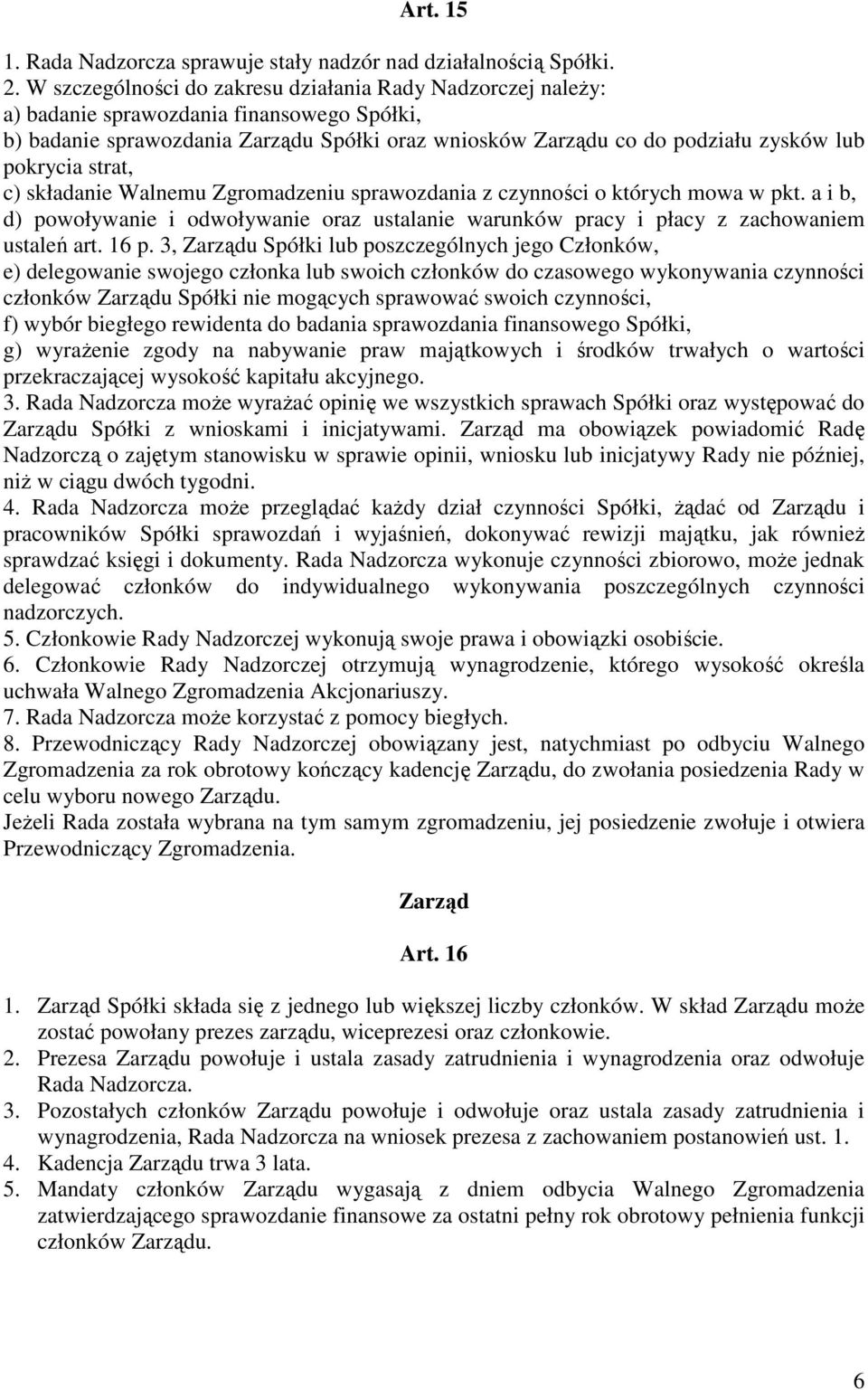 Art. 15

1. Rada Nadzorcza sprawuje stały nadzór nad działalnością Spółki.
2. W szczególności do zakresu działania Rady Nadzorczej należy:
a) badanie sprawozdania finansowego Spółki,
b) badanie sprawozdania Zarządu Spółki oraz wniosków Zarządu co do podziału zysków lub pokrycia strat,
c) składanie Walnemu Zgromadzeniu sprawozdania z czynności o których mowa w pkt. a i b,
d) powoływanie i odwoływanie oraz ustalanie warunków pracy i płacy z zachowaniem ustaleń art. 16 p. 3, Zarządu Spółki lub poszczególnych jego Członków,
e) delegowanie swojego członka lub swoich członków do czasowego wykonywania czynności członków Zarządu Spółki nie mogących sprawować swoich czynności,
f) wybór biegłego rewidenta do badania sprawozdania finansowego Spółki,
g) wyrażenie zgody na nabywanie praw majątkowych i środków trwałych o wartości przekraczającej wysokość kapitału akcyjnego.
3. Rada Nadzorcza może wyrażać opinię we wszystkich sprawach Spółki oraz występować do Zarządu Spółki z wnioskami i inicjatywami. Zarząd ma obowiązek powiadomić Radę Nadzorczą o zajętym stanowisku w sprawie opinii, wniosku lub inicjatywy Rady nie później, niż w ciągu dwóch tygodni.
4. Rada Nadzorcza może przeglądać każdy dział czynności Spółki, żądać od Zarządu i pracowników Spółki sprawozdań i wyjaśnień, dokonywać rewizji majątku, jak również sprawdzać księgi i dokumenty. Rada Nadzorcza wykonuje czynności zbiorowo, może jednak delegować członków do indywidualnego wykonywania poszczególnych czynności nadzorczych.
5. Członkowie Rady Nadzorczej wykonują swoje prawa i obowiązki osobiście.
6. Członkowie Rady Nadzorczej otrzymują wynagrodzenie, którego wysokość określa uchwała Walnego Zgromadzenia Akcjonariuszy.
7. Rada Nadzorcza może korzystać z pomocy biegłych.
8. Przewodniczący Rady Nadzorczej obowiązany jest, natychmiast po odbyciu Walnego Zgromadzenia za rok obrotowy kończący kadencję Zarządu, do zwołania posiedzenia Rady w celu wyboru nowego Zarządu.
Jeżeli Rada została wybrana na tym samym zgromadzeniu, jej posiedzenie zwołuje i otwiera Przewodniczący Zgromadzenia.

Zarząd

Art. 16

1. Zarząd Spółki składa się z jednego lub większej liczby członków. W skład Zarządu może zostać powołany prezes zarządu, wiceprezesi oraz członkowie.
2. Prezesa Zarządu powołuje i ustala zasady zatrudnienia i wynagrodzenia oraz odwołuje Rada Nadzorcza.
3. Pozostałych członków Zarządu powołuje i odwołuje oraz ustala zasady zatrudnienia i wynagrodzenia, Rada Nadzorcza na wniosek prezesa z zachowaniem postanowień ust. 1.
4. Kadencja Zarządu trwa 3 lata.
5. Mandaty członków Zarządu wygasają z dniem odbycia Walnego Zgromadzenia zatwierdzającego sprawozdanie finansowe za ostatni pełny rok obrotowy pełnienia funkcji członków Zarządu.

6